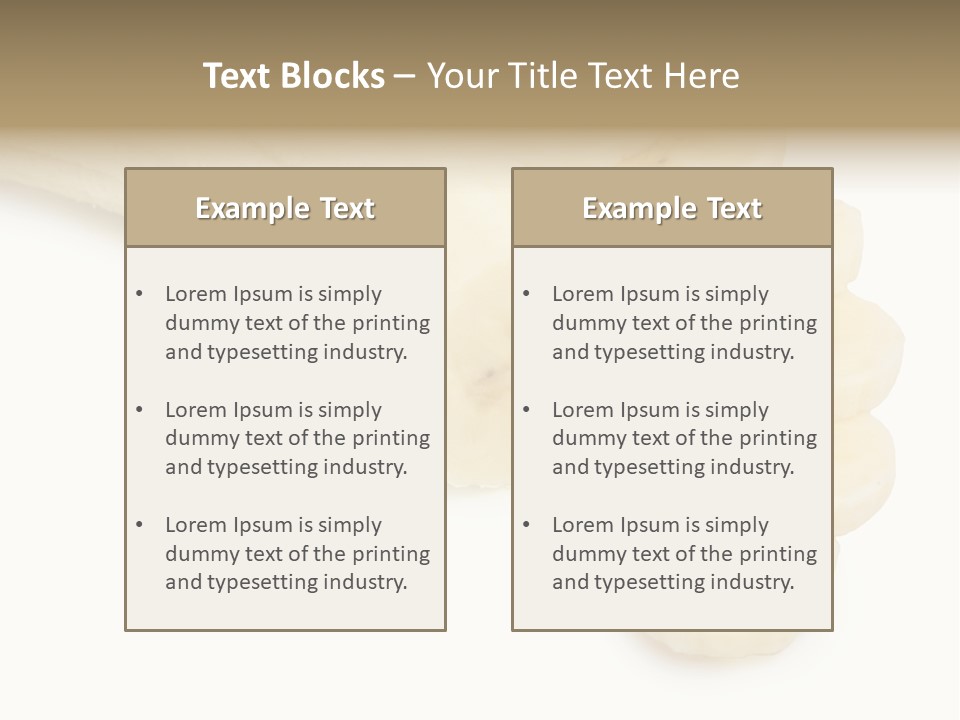 Text Blocks – Your Title Text Here

Example Text

• Lorem Ipsum is simply dummy text of the printing and typesetting industry.

• Lorem Ipsum is simply dummy text of the printing and typesetting industry.

• Lorem Ipsum is simply dummy text of the printing and typesetting industry.

Example Text

• Lorem Ipsum is simply dummy text of the printing and typesetting industry.

• Lorem Ipsum is simply dummy text of the printing and typesetting industry.

• Lorem Ipsum is simply dummy text of the printing and typesetting industry.